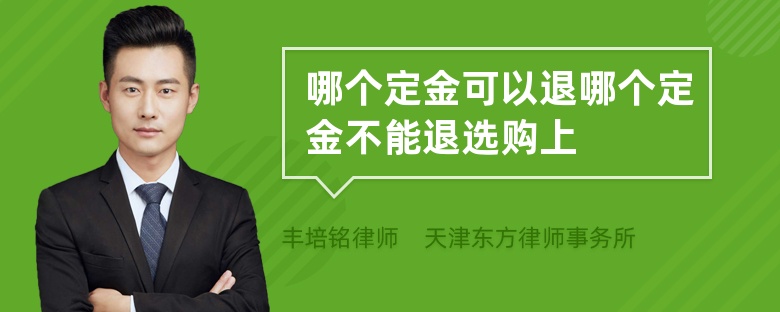 哪个定金可以退哪个定金不能退选购上

丰培铭律师　天津东方律师事务所